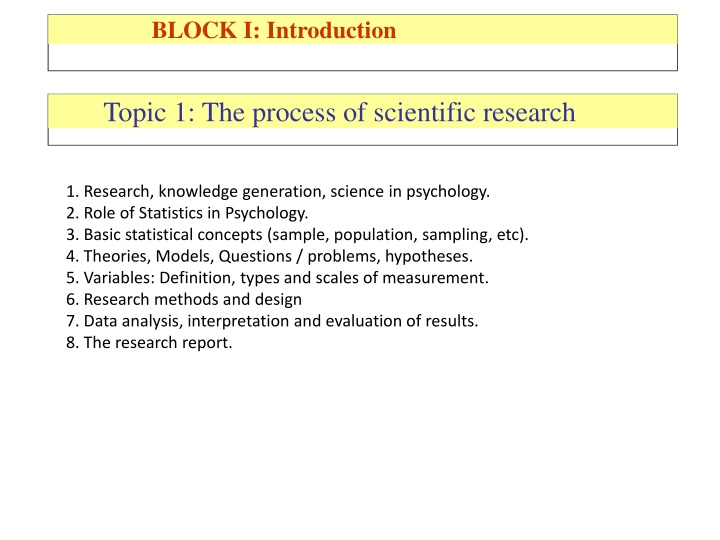 BLOCK I: Introduction

Topic 1: The process of scientific research

1. Research, knowledge generation, science in psychology.
2. Role of Statistics in Psychology.
3. Basic statistical concepts (sample, population, sampling, etc).
4. Theories, Models, Questions / problems, hypotheses.
5. Variables: Definition, types and scales of measurement.
6. Research methods and design
7. Data analysis, interpretation and evaluation of results.
8. The research report.